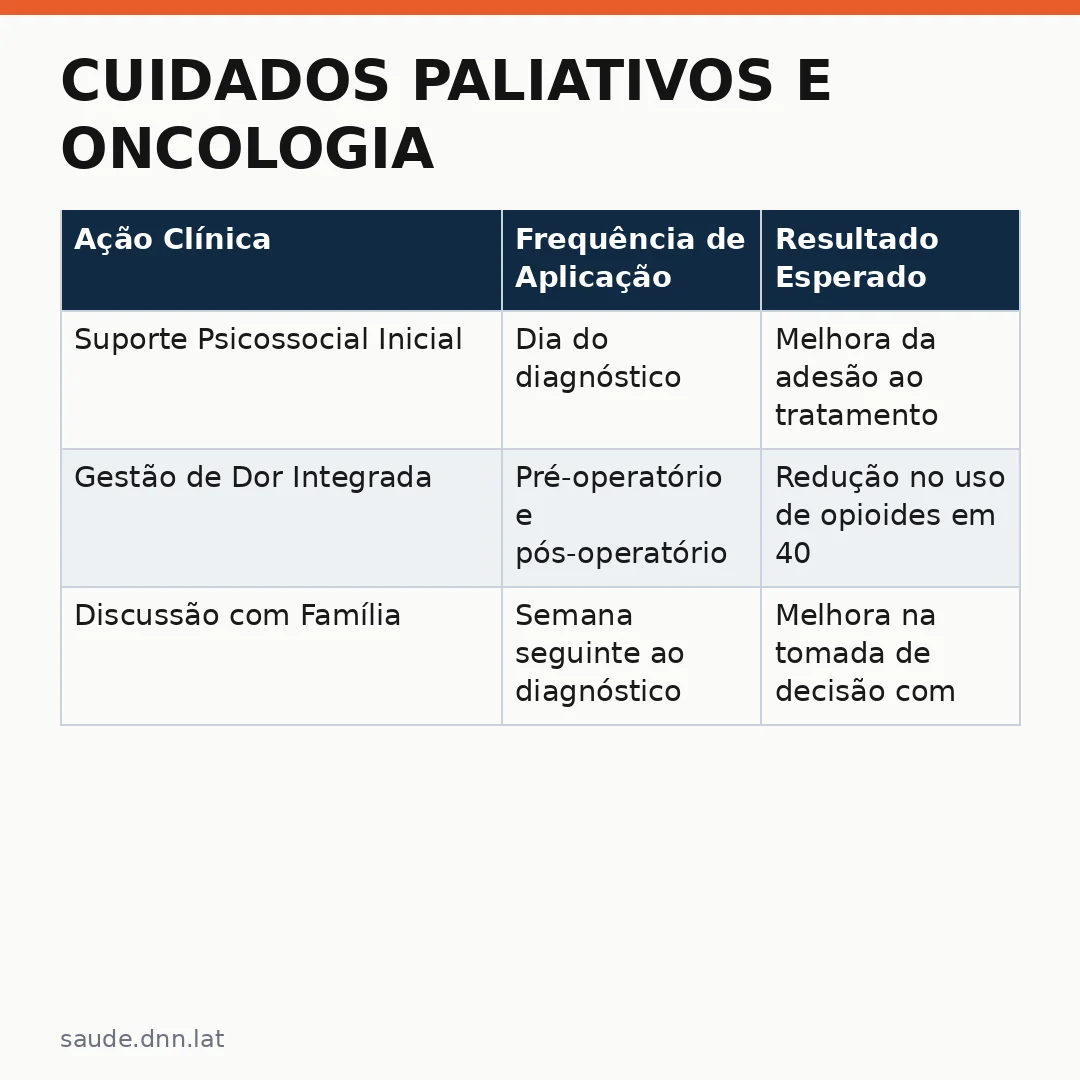 CUIDADOS PALIATIVOS E ONCOLOGIA

| Ação Clínica | Frequência de Aplicação | Resultado Esperado |
|---|---|---|
| Suporte Psicossocial Inicial | Dia do diagnóstico | Melhora da adesão ao tratamento |
| Gestão de Dor Integrada | Pré-operatório e pós-operatório | Redução no uso de opioides em 40 |
| Discussão com Família | Semana seguinte ao diagnóstico | Melhora na tomada de decisão com |

saude.dnn.lat